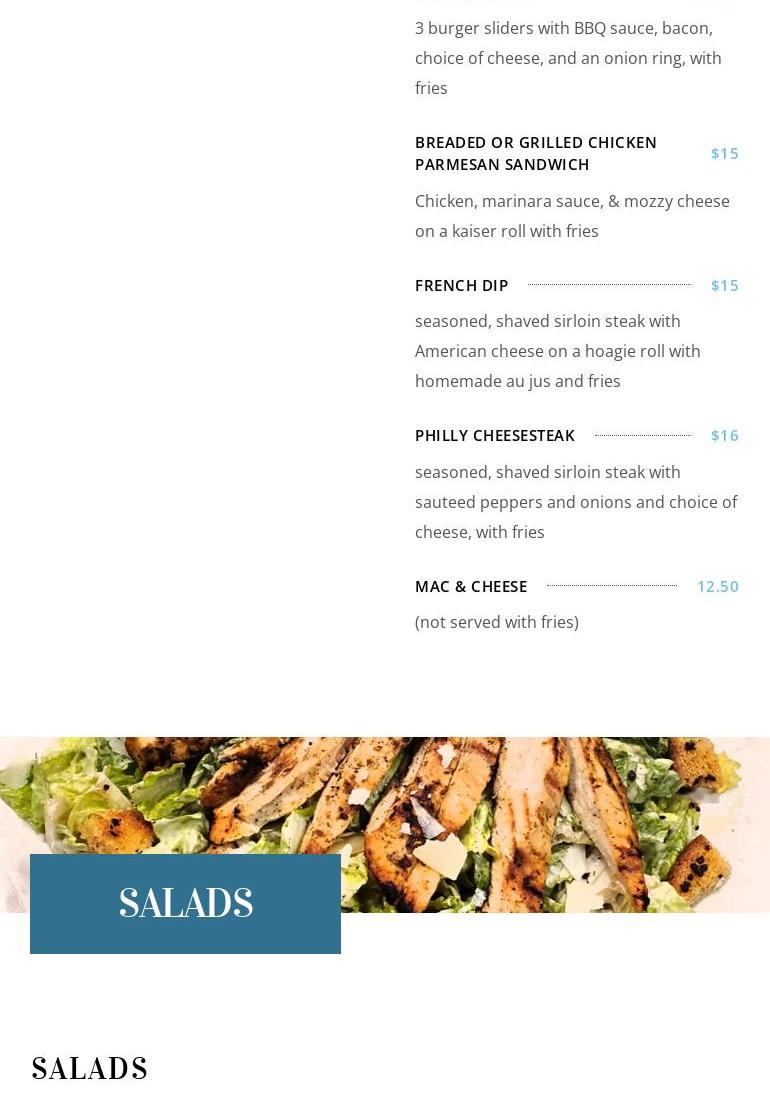 3 burger sliders with BBQ sauce, bacon, choice of cheese, and an onion ring, with fries

BREADED OR GRILLED CHICKEN PARMESAN SANDWICH $15

Chicken, marinara sauce, & mozzy cheese on a kaiser roll with fries

FRENCH DIP $15

seasoned, shaved sirloin steak with American cheese on a hoagie roll with homemade au jus and fries

PHILLY CHEESESTEAK $16

seasoned, shaved sirloin steak with sauteed peppers and onions and choice of cheese, with fries

MAC & CHEESE 12.50

(not served with fries)

SALADS

SALADS